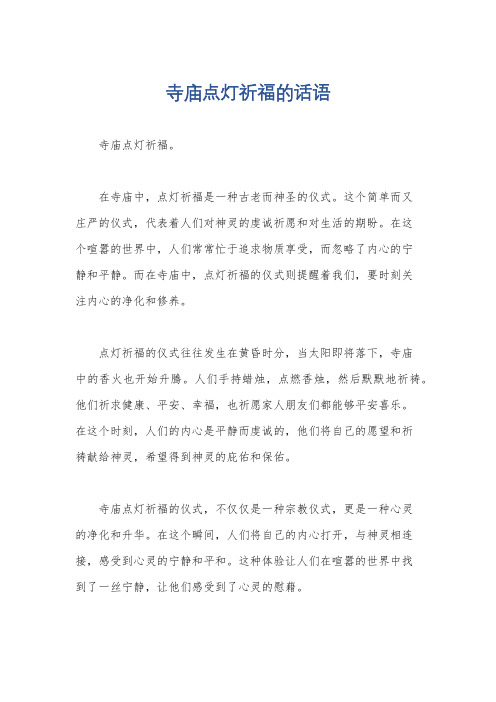 寺庙点灯祈福的话语

寺庙点灯祈福。

在寺庙中，点灯祈福是一种古老而神圣的仪式。这个简单而又庄严的仪式，代表着人们对神灵的虔诚祈愿和对生活的期盼。在这个喧嚣的世界中，人们常常忙于追求物质享受，而忽略了内心的宁静和平静。而在寺庙中，点灯祈福的仪式则提醒着我们，要时刻关注内心的净化和修养。

点灯祈福的仪式往往发生在黄昏时分，当太阳即将落下，寺庙中的香火也开始升腾。人们手持蜡烛，点燃香烛，然后默默地祈祷。他们祈求健康、平安、幸福，也祈愿家人朋友们都能够平安喜乐。在这个时刻，人们的内心是平静而虔诚的，他们将自己的愿望和祈祷献给神灵，希望得到神灵的庇佑和保佑。

寺庙点灯祈福的仪式，不仅仅是一种宗教仪式，更是一种心灵的净化和升华。在这个瞬间，人们将自己的内心打开，与神灵相连接，感受到心灵的宁静和平和。这种体验让人们在喧嚣的世界中找到了一丝宁静，让他们感受到了心灵的慰藉。